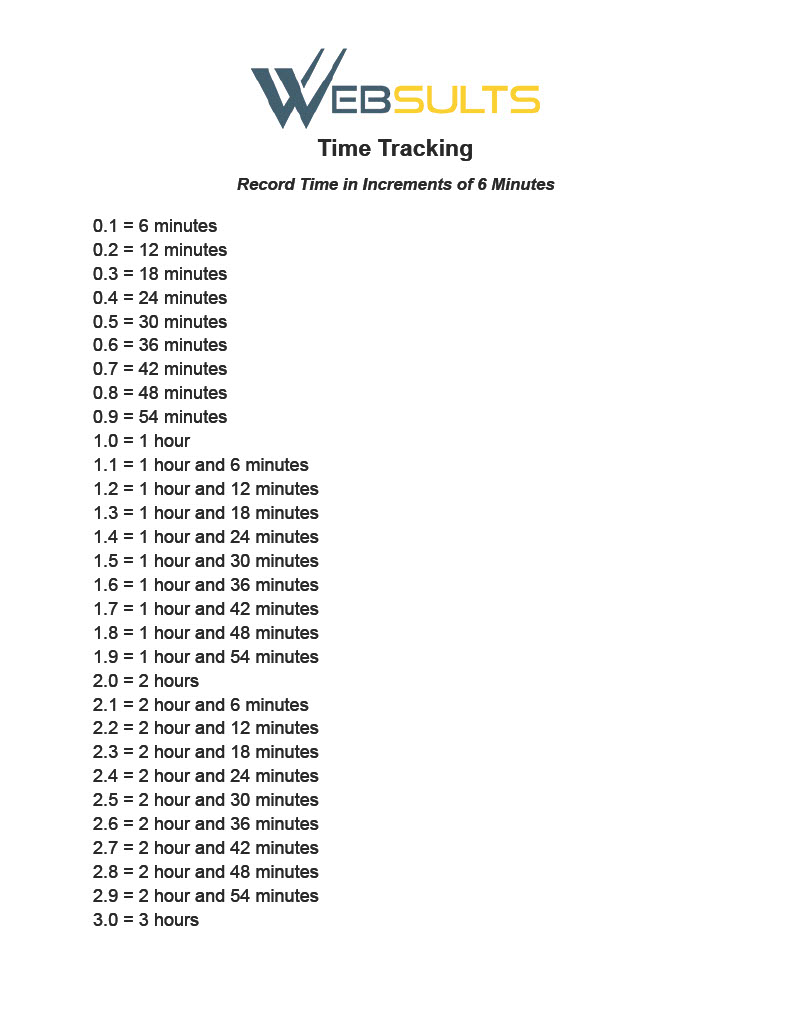 WEBSULTS

Time Tracking

Record Time in Increments of 6 Minutes

0.1 = 6 minutes
0.2 = 12 minutes
0.3 = 18 minutes
0.4 = 24 minutes
0.5 = 30 minutes
0.6 = 36 minutes
0.7 = 42 minutes
0.8 = 48 minutes
0.9 = 54 minutes
1.0 = 1 hour
1.1 = 1 hour and 6 minutes
1.2 = 1 hour and 12 minutes
1.3 = 1 hour and 18 minutes
1.4 = 1 hour and 24 minutes
1.5 = 1 hour and 30 minutes
1.6 = 1 hour and 36 minutes
1.7 = 1 hour and 42 minutes
1.8 = 1 hour and 48 minutes
1.9 = 1 hour and 54 minutes
2.0 = 2 hours
2.1 = 2 hour and 6 minutes
2.2 = 2 hour and 12 minutes
2.3 = 2 hour and 18 minutes
2.4 = 2 hour and 24 minutes
2.5 = 2 hour and 30 minutes
2.6 = 2 hour and 36 minutes
2.7 = 2 hour and 42 minutes
2.8 = 2 hour and 48 minutes
2.9 = 2 hour and 54 minutes
3.0 = 3 hours